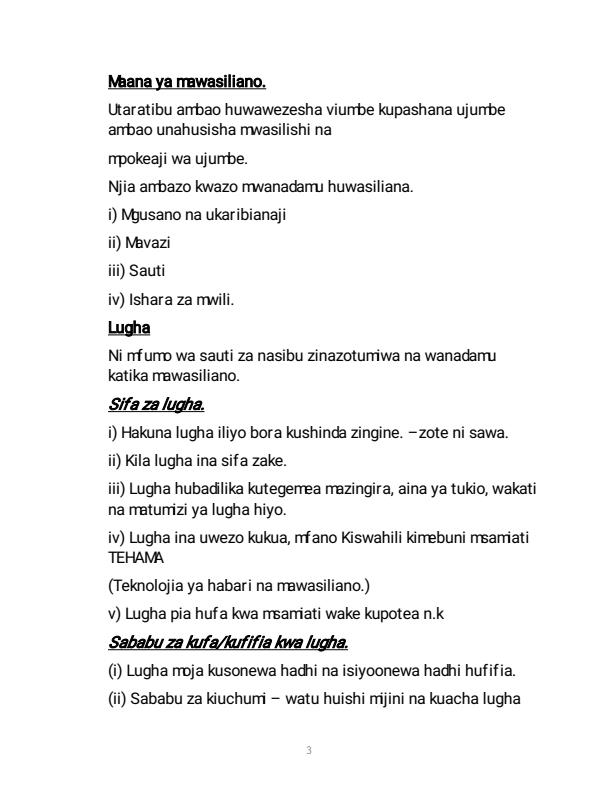 Maana ya mawasiliano.

Utaratibu ambao huwawezesha viumbe kupashana ujumbe ambao unahusisha mwasilishi na

mpokeaji wa ujumbe.

Njia ambazo kwazo mwanadamu huwasiliana.

i) Mgusano na ukaribianaji

ii) Mavazi

iii) Sauti

iv) Ishara za mwili.

Lugha

Ni mfumo wa sauti za nasibu zinazotumiwa na wanadamu katika mawasiliano.

Sifa za lugha.

i) Hakuna lugha iliyo bora kushinda zingine. –zote ni sawa.

ii) Kila lugha ina sifa zake.

iii) Lugha hubadilika kutegemea mazingira, aina ya tukio, wakati na matumizi ya lugha hiyo.

iv) Lugha ina uwezo kukua, mfano Kiswahili kimebuni msamiati TEHAMA

(Teknolojia ya habari na mawasiliano.)

v) Lugha pia hufa kwa msamiati wake kupotea n.k

Sababu za kufa/kufifia kwa lugha.

(i) Lugha moja kusonewa hadhi na isiyoonewa hadhi hufifia.

(ii) Sababu za kiuchumi – watu huishi mijini na kuacha lugha

3